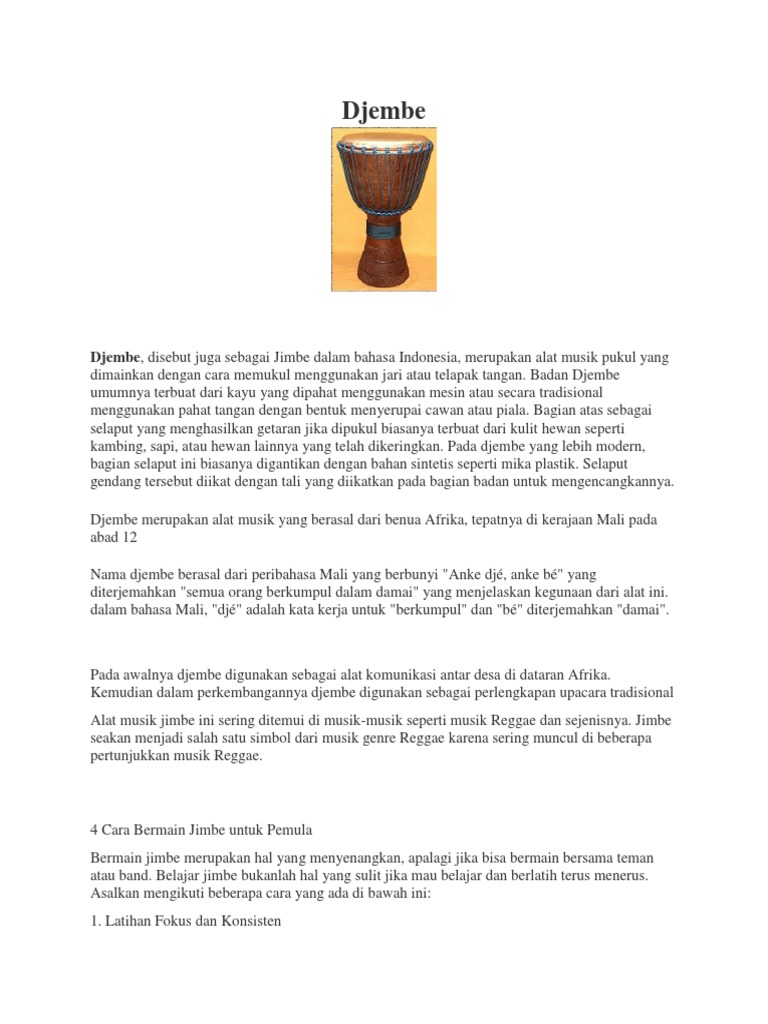 Djembe

Djembe, disebut juga sebagai Jimbe dalam bahasa Indonesia, merupakan alat musik pukul yang dimainkan dengan cara memukul menggunakan jari atau telapak tangan. Badan Djembe umumnya terbuat dari kayu yang dipahat menggunakan mesin atau secara tradisional menggunakan pahat tangan dengan bentuk menyerupai cawan atau piala. Bagian atas sebagai selaput yang menghasilkan getaran jika dipukul biasanya terbuat dari kulit hewan seperti kambing, sapi, atau hewan lainnya yang telah dikeringkan. Pada djembe yang lebih modern, bagian selaput ini biasanya digantikan dengan bahan sintetis seperti mika plastik. Selaput gendang tersebut diikat dengan tali yang diikatkan pada bagian badan untuk mengencangkannya.

Djembe merupakan alat musik yang berasal dari benua Afrika, tepatnya di kerajaan Mali pada abad 12

Nama djembe berasal dari peribahasa Mali yang berbunyi "Anke djé, anke bé" yang diterjemahkan "semua orang berkumpul dalam damai" yang menjelaskan kegunaan dari alat ini. dalam bahasa Mali, "djé" adalah kata kerja untuk "berkumpul" dan "bé" diterjemahkan "damai".

Pada awalnya djembe digunakan sebagai alat komunikasi antar desa di dataran Afrika. Kemudian dalam perkembangannya djembe digunakan sebagai perlengkapan upacara tradisional

Alat musik jimbe ini sering ditemui di musik-musik seperti musik Reggae dan sejenisnya. Jimbe seakan menjadi salah satu simbol dari musik genre Reggae karena sering muncul di beberapa pertunjukkan musik Reggae.

4 Cara Bermain Jimbe untuk Pemula

Bermain jimbe merupakan hal yang menyenangkan, apalagi jika bisa bermain bersama teman atau band. Belajar jimbe bukanlah hal yang sulit jika mau belajar dan berlatih terus menerus. Asalkan mengikuti beberapa cara yang ada di bawah ini:

1. Latihan Fokus dan Konsisten